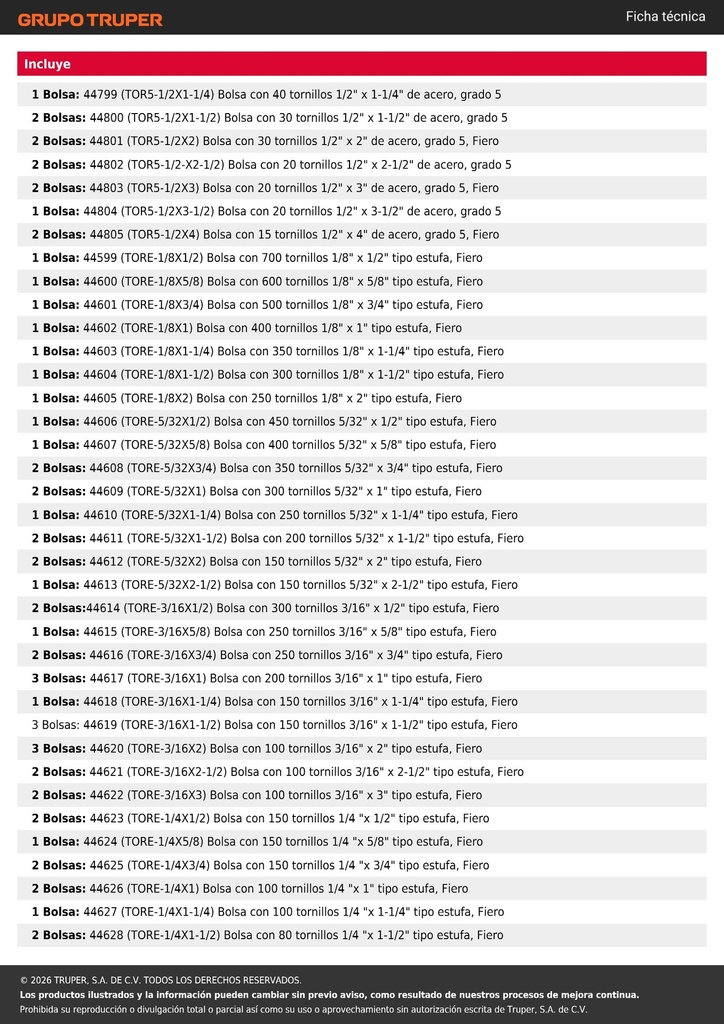 GRUPO TRUPER

Ficha técnica

Incluye

1 Bolsa: 44799 (TOR5-1/2X1-1/4) Bolsa con 40 tornillos 1/2" x 1-1/4" de acero, grado 5
2 Bolsas: 44800 (TOR5-1/2X1-1/2) Bolsa con 30 tornillos 1/2" x 1-1/2" de acero, grado 5
2 Bolsas: 44801 (TOR5-1/2X2) Bolsa con 30 tornillos 1/2" x 2" de acero, grado 5, Fiero
2 Bolsas: 44802 (TOR5-1/2-X2-1/2) Bolsa con 20 tornillos 1/2" x 2-1/2" de acero, grado 5
2 Bolsas: 44803 (TOR5-1/2X3) Bolsa con 20 tornillos 1/2" x 3" de acero, grado 5, Fiero
1 Bolsa: 44804 (TOR5-1/2X3-1/2) Bolsa con 20 tornillos 1/2" x 3-1/2" de acero, grado 5
2 Bolsas: 44805 (TOR5-1/2X4) Bolsa con 15 tornillos 1/2" x 4" de acero, grado 5, Fiero
1 Bolsa: 44599 (TORE-1/8X1/2) Bolsa con 700 tornillos 1/8" x 1/2" tipo estufa, Fiero
1 Bolsa: 44600 (TORE-1/8X5/8) Bolsa con 600 tornillos 1/8" x 5/8" tipo estufa, Fiero
1 Bolsa: 44601 (TORE-1/8X3/4) Bolsa con 500 tornillos 1/8" x 3/4" tipo estufa, Fiero
1 Bolsa: 44602 (TORE-1/8X1) Bolsa con 400 tornillos 1/8" x 1" tipo estufa, Fiero
1 Bolsa: 44603 (TORE-1/8X1-1/4) Bolsa con 350 tornillos 1/8" x 1-1/4" tipo estufa, Fiero
1 Bolsa: 44604 (TORE-1/8X1-1/2) Bolsa con 300 tornillos 1/8" x 1-1/2" tipo estufa, Fiero
1 Bolsa: 44605 (TORE-1/8X2) Bolsa con 250 tornillos 1/8" x 2" tipo estufa, Fiero
1 Bolsa: 44606 (TORE-5/32X1/2) Bolsa con 450 tornillos 5/32" x 1/2" tipo estufa, Fiero
1 Bolsa: 44607 (TORE-5/32X5/8) Bolsa con 400 tornillos 5/32" x 5/8" tipo estufa, Fiero
2 Bolsas: 44608 (TORE-5/32X3/4) Bolsa con 350 tornillos 5/32" x 3/4" tipo estufa, Fiero
2 Bolsas: 44609 (TORE-5/32X1) Bolsa con 300 tornillos 5/32" x 1" tipo estufa, Fiero
1 Bolsa: 44610 (TORE-5/32X1-1/4) Bolsa con 250 tornillos 5/32" x 1-1/4" tipo estufa, Fiero
2 Bolsas: 44611 (TORE-5/32X1-1/2) Bolsa con 200 tornillos 5/32" x 1-1/2" tipo estufa, Fiero
2 Bolsas: 44612 (TORE-5/32X2) Bolsa con 150 tornillos 5/32" x 2" tipo estufa, Fiero
1 Bolsa: 44613 (TORE-5/32X2-1/2) Bolsa con 150 tornillos 5/32" x 2-1/2" tipo estufa, Fiero
2 Bolsas:44614 (TORE-3/16X1/2) Bolsa con 300 tornillos 3/16" x 1/2" tipo estufa, Fiero
1 Bolsa: 44615 (TORE-3/16X5/8) Bolsa con 250 tornillos 3/16" x 5/8" tipo estufa, Fiero
2 Bolsas: 44616 (TORE-3/16X3/4) Bolsa con 250 tornillos 3/16" x 3/4" tipo estufa, Fiero
3 Bolsas: 44617 (TORE-3/16X1) Bolsa con 200 tornillos 3/16" x 1" tipo estufa, Fiero
1 Bolsa: 44618 (TORE-3/16X1-1/4) Bolsa con 150 tornillos 3/16" x 1-1/4" tipo estufa, Fiero
3 Bolsas: 44619 (TORE-3/16X1-1/2) Bolsa con 150 tornillos 3/16" x 1-1/2" tipo estufa, Fiero
3 Bolsas: 44620 (TORE-3/16X2) Bolsa con 100 tornillos 3/16" x 2" tipo estufa, Fiero
2 Bolsas: 44621 (TORE-3/16X2-1/2) Bolsa con 100 tornillos 3/16" x 2-1/2" tipo estufa, Fiero
2 Bolsas: 44622 (TORE-3/16X3) Bolsa con 100 tornillos 3/16" x 3" tipo estufa, Fiero
2 Bolsas: 44623 (TORE-1/4X1/2) Bolsa con 150 tornillos 1/4 "x 1/2" tipo estufa, Fiero
1 Bolsa: 44624 (TORE-1/4X5/8) Bolsa con 150 tornillos 1/4 "x 5/8" tipo estufa, Fiero
2 Bolsas: 44625 (TORE-1/4X3/4) Bolsa con 150 tornillos 1/4 "x 3/4" tipo estufa, Fiero
2 Bolsas: 44626 (TORE-1/4X1) Bolsa con 100 tornillos 1/4 "x 1" tipo estufa, Fiero
1 Bolsa: 44627 (TORE-1/4X1-1/4) Bolsa con 100 tornillos 1/4 "x 1-1/4" tipo estufa, Fiero
2 Bolsas: 44628 (TORE-1/4X1-1/2) Bolsa con 80 tornillos 1/4 "x 1-1/2" tipo estufa, Fiero

© 2026 TRUPER, S.A. DE C.V. TODOS LOS DERECHOS RESERVADOS.
Los productos ilustrados y la información pueden cambiar sin previo aviso, como resultado de nuestros procesos de mejora continua.
Prohibida su reproducción o divulgación total o parcial así como su uso o aprovechamiento sin autorización escrita de Truper, S.A. de C.V.